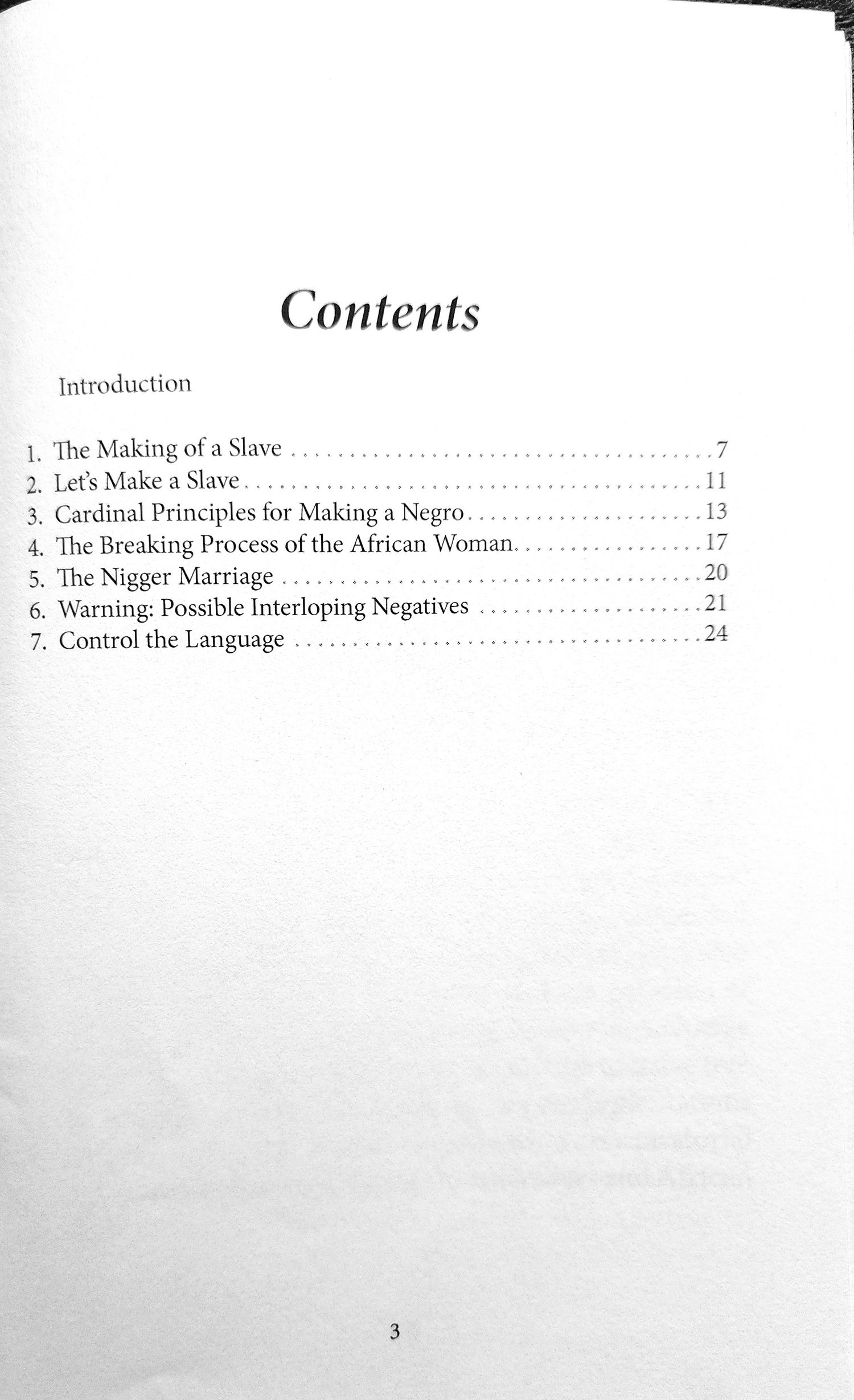 Contents

Introduction

1. The Making of a Slave 7
2. Let's Make a Slave 11
3. Cardinal Principles for Making a Negro 13
4. The Breaking Process of the African Woman 17
5. The Nigger Marriage 20
6. Warning: Possible Interloping Negatives 21
7. Control the Language 24

3